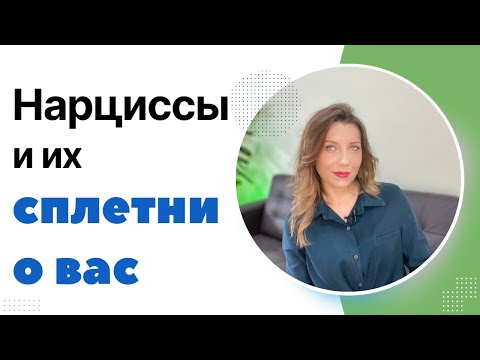 Нарциссы
и их
сплетни
о вас